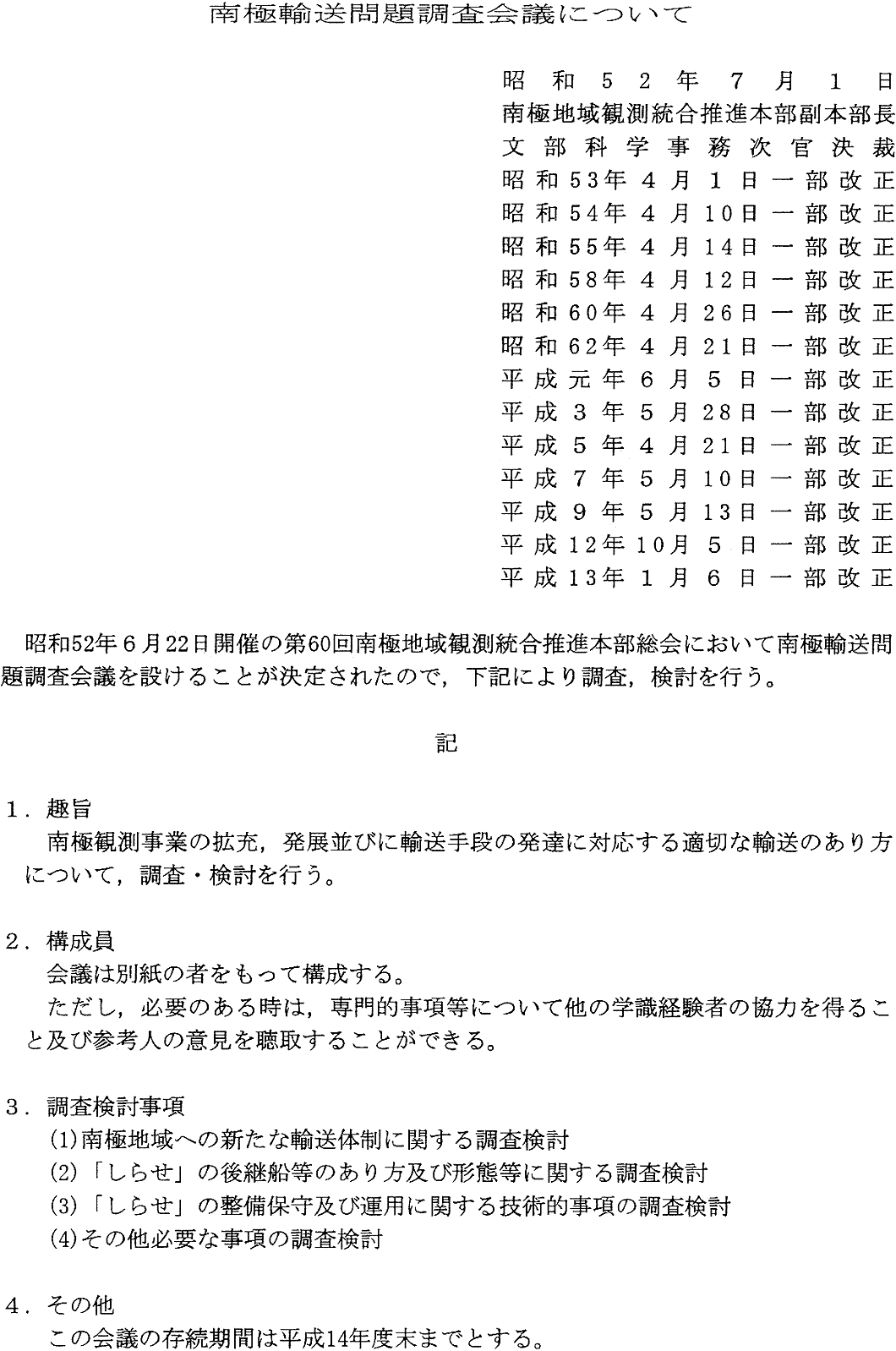 南極輸送問題調査会議について

昭和52年7月1日
南極地域観測統合推進本部副本部長
文部科学事務次官決裁
昭和53年4月1日一部改正
昭和54年4月10日一部改正
昭和55年4月14日一部改正
昭和58年4月12日一部改正
昭和60年4月26日一部改正
昭和62年4月21日一部改正
平成元年6月5日一部改正
平成3年5月28日一部改正
平成5年4月21日一部改正
平成7年5月10日一部改正
平成9年5月13日一部改正
平成12年10月5日一部改正
平成13年1月6日一部改正

昭和52年6月22日開催の第60回南極地域観測統合推進本部総会において南極輸送問題調査会議を設けることが決定されたので，下記により調査，検討を行う。

記

1．趣旨
南極観測事業の拡充，発展並びに輸送手段の発達に対応する適切な輸送のあり方について，調査・検討を行う。

2．構成員
会議は別紙の者をもって構成する。
ただし，必要のある時は，専門的事項等について他の学識経験者の協力を得ること及び参考人の意見を聴取することができる。

3．調査検討事項
(1)南極地域への新たな輸送体制に関する調査検討
(2)「しらせ」の後継船等のあり方及び形態等に関する調査検討
(3)「しらせ」の整備保守及び運用に関する技術的事項の調査検討
(4)その他必要な事項の調査検討

4．その他
この会議の存続期間は平成14年度末までとする。